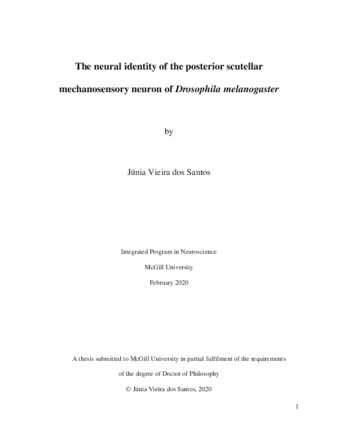 The neural identity of the posterior scutellar mechanosensory neuron of Drosophila melanogaster

by

Júnia Vieira dos Santos

Integrated Program in Neuroscience

McGill University

February 2020

A thesis submitted to McGill University in partial fulfilment of the requirements of the degree of Doctor of Philosophy

© Júnia Vieira dos Santos, 2020

1